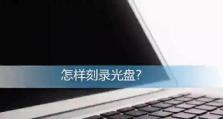 怎样刻录光盘?